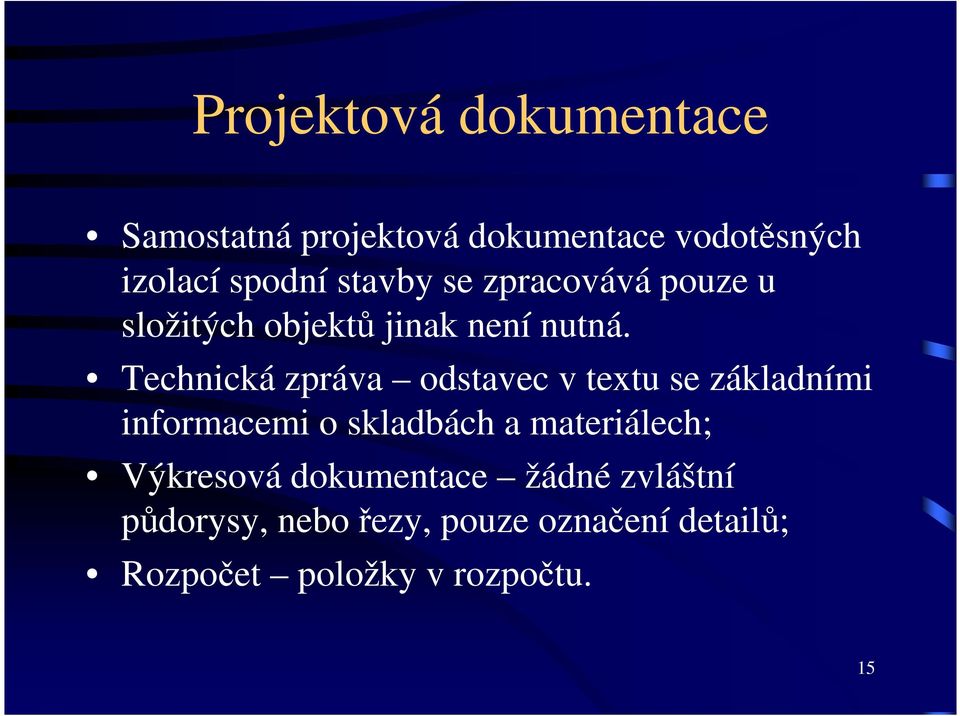 Projektová dokumentace

• Samostatná projektová dokumentace vodotěsných izolací spodní stavby se zpracovává pouze u složitých objektů jinak není nutná.

• Technická zpráva – odstavec v textu se základními informacemi o skladbách a materiálech;

• Výkresová dokumentace – žádné zvláštní půdorysy, nebo řezy, pouze označení detailů;

• Rozpočet – položky v rozpočtu.

15